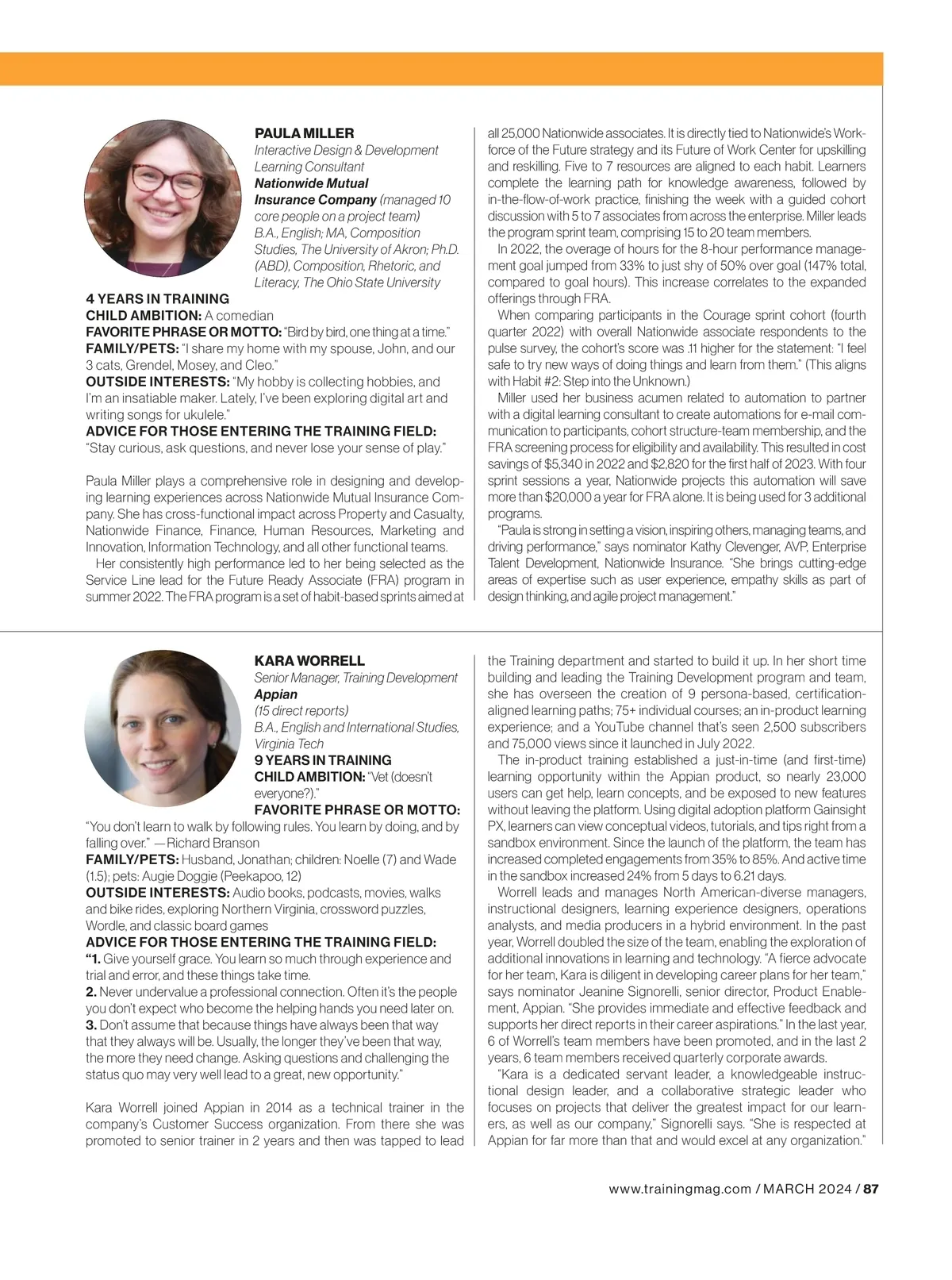 PAULA MILLER
Interactive Design & Development Learning Consultant
Nationwide Mutual Insurance Company (managed 10 core people on a project team)
B.A., English; MA, Composition Studies, The University of Akron; Ph.D. (ABD), Composition, Rhetoric, and Literacy, The Ohio State University
4 YEARS IN TRAINING
CHILD AMBITION: A comedian
FAVORITE PHRASE OR MOTTO: "Bird by bird, one thing at a time."
FAMILY/PETS: "I share my home with my spouse, John, and our 3 cats, Grendel, Mosey, and Cleo."
OUTSIDE INTERESTS: "My hobby is collecting hobbies, and I'm an insatiable maker. Lately, I've been exploring digital art and writing songs for ukulele."
ADVICE FOR THOSE ENTERING THE TRAINING FIELD: "Stay curious, ask questions, and never lose your sense of play."

Paula Miller plays a comprehensive role in designing and developing learning experiences across Nationwide Mutual Insurance Company. She has cross-functional impact across Property and Casualty, Nationwide Finance, Finance, Human Resources, Marketing and Innovation, Information Technology, and all other functional teams.

Her consistently high performance led to her being selected as the Service Line lead for the Future Ready Associate (FRA) program in summer 2022. The FRA program is a set of habit-based sprints aimed at all 25,000 Nationwide associates. It is directly tied to Nationwide's Workforce of the Future strategy and its Future of Work Center for upskilling and reskilling. Five to 7 resources are aligned to each habit. Learners complete the learning path for knowledge awareness, followed by in-the-flow-of-work practice, finishing the week with a guided cohort discussion with 5 to 7 associates from across the enterprise. Miller leads the program sprint team, comprising 15 to 20 team members.

In 2022, the overage of hours for the 8-hour performance management goal jumped from 33% to just shy of 50% over goal (147% total, compared to goal hours). This increase correlates to the expanded offerings through FRA.

When comparing participants in the Courage sprint cohort (fourth quarter 2022) with overall Nationwide associate respondents to the pulse survey, the cohort's score was .11 higher for the statement: "I feel safe to try new ways of doing things and learn from them." (This aligns with Habit #2: Step into the Unknown.)

Miller used her business acumen related to automation to partner with a digital learning consultant to create automations for e-mail communication to participants, cohort structure-team membership, and the FRA screening process for eligibility and availability. This resulted in cost savings of $5,340 in 2022 and $2,820 for the first half of 2023. With four sprint sessions a year, Nationwide projects this automation will save more than $20,000 a year for FRA alone. It is being used for 3 additional programs.

"Paula is strong in setting a vision, inspiring others, managing teams, and driving performance," says nominator Kathy Clevenger, AVP, Enterprise Talent Development, Nationwide Insurance. "She brings cutting-edge areas of expertise such as user experience, empathy skills as part of design thinking, and agile project management."

KARA WORRELL
Senior Manager, Training Development
Appian
(15 direct reports)
B.A., English and International Studies, Virginia Tech
9 YEARS IN TRAINING
CHILD AMBITION: "Vet (doesn't everyone?)."
FAVORITE PHRASE OR MOTTO: "You don't learn to walk by following rules. You learn by doing, and by falling over." —Richard Branson
FAMILY/PETS: Husband, Jonathan; children: Noelle (7) and Wade (1.5); pets: Augie Doggie (Peekapoo, 12)
OUTSIDE INTERESTS: Audio books, podcasts, movies, walks and bike rides, exploring Northern Virginia, crossword puzzles, Wordle, and classic board games
ADVICE FOR THOSE ENTERING THE TRAINING FIELD: "1. Give yourself grace. You learn so much through experience and trial and error, and these things take time.
2. Never undervalue a professional connection. Often it's the people you don't expect who become the helping hands you need later on.
3. Don't assume that because things have always been that way that they always will be. Usually, the longer they've been that way, the more they need change. Asking questions and challenging the status quo may very well lead to a great, new opportunity."

Kara Worrell joined Appian in 2014 as a technical trainer in the company's Customer Success organization. From there she was promoted to senior trainer in 2 years and then was tapped to lead the Training department and started to build it up. In her short time building and leading the Training Development program and team, she has overseen the creation of 9 persona-based, certification-aligned learning paths; 75+ individual courses; an in-product learning experience; and a YouTube channel that's seen 2,500 subscribers and 75,000 views since it launched in July 2022.

The in-product training established a just-in-time (and first-time) learning opportunity within the Appian product, so nearly 23,000 users can get help, learn concepts, and be exposed to new features without leaving the platform. Using digital adoption platform Gainsight PX, learners can view conceptual videos, tutorials, and tips right from a sandbox environment. Since the launch of the platform, the team has increased completed engagements from 35% to 85%. And active time in the sandbox increased 24% from 5 days to 6.21 days.

Worrell leads and manages North American-diverse managers, instructional designers, learning experience designers, operations analysts, and media producers in a hybrid environment. In the past year, Worrell doubled the size of the team, enabling the exploration of additional innovations in learning and technology. "A fierce advocate for her team, Kara is diligent in developing career plans for her team," says nominator Jeanine Signorelli, senior director, Product Enablement, Appian. "She provides immediate and effective feedback and supports her direct reports in their career aspirations." In the last year, 6 of Worrell's team members have been promoted, and in the last 2 years, 6 team members received quarterly corporate awards.

"Kara is a dedicated servant leader, a knowledgeable instructional design leader, and a collaborative strategic leader who focuses on projects that deliver the greatest impact for our learners, as well as our company," Signorelli says. "She is respected at Appian for far more than that and would excel at any organization."

www.trainingmag.com / MARCH 2024 / 87